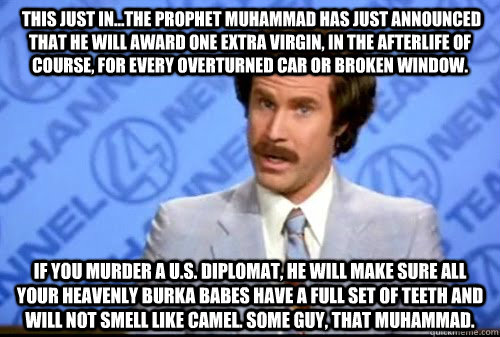 THIS JUST IN...THE PROPHET MUHAMMAD HAS JUST ANNOUNCED THAT HE WILL AWARD ONE EXTRA VIRGIN, IN THE AFTERLIFE OF COURSE, FOR EVERY OVERTURNED CAR OR BROKEN WINDOW.

CHANNEL 4 NEWS TEAM

IF YOU MURDER A U.S. DIPLOMAT, HE WILL MAKE SURE ALL YOUR HEAVENLY BURKA BABES HAVE A FULL SET OF TEETH AND WILL NOT SMELL LIKE CAMEL. SOME GUY, THAT MUHAMMAD.

quickmeme.com